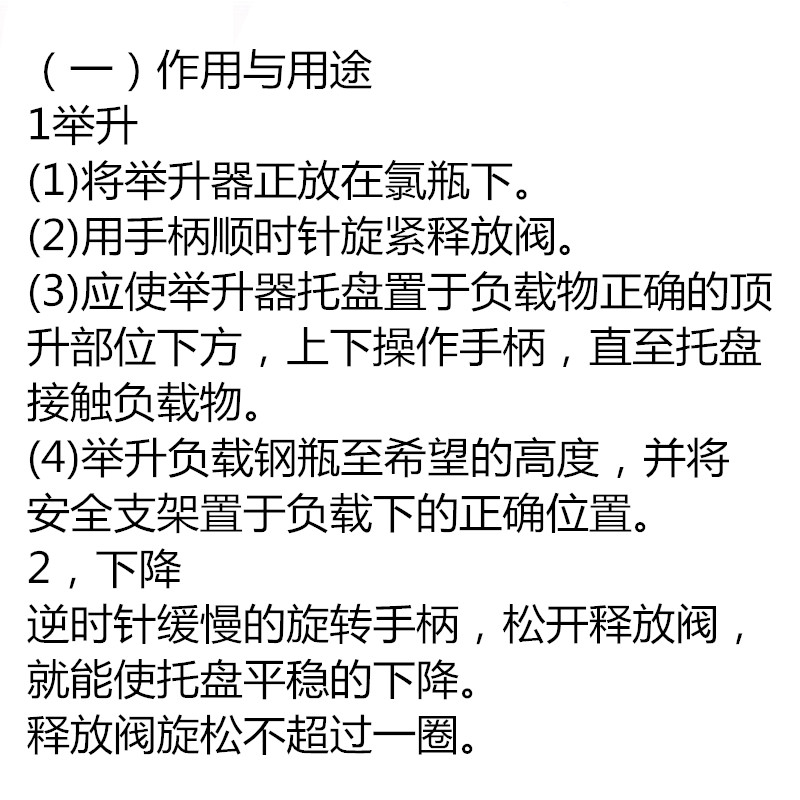 （一）作用与用途
1举升
(1)将举升器正放在氯瓶下。
(2)用手柄顺时针旋紧释放阀。
(3)应使举升器托盘置于负载物正确的顶升部位下方，上下操作手柄，直至托盘接触负载物。
(4)举升负载钢瓶至希望的高度，并将安全支架置于负载下的正确位置。
2，下降
逆时针缓慢的旋转手柄，松开释放阀，就能使托盘平稳的下降。
释放阀旋松不超过一圈。